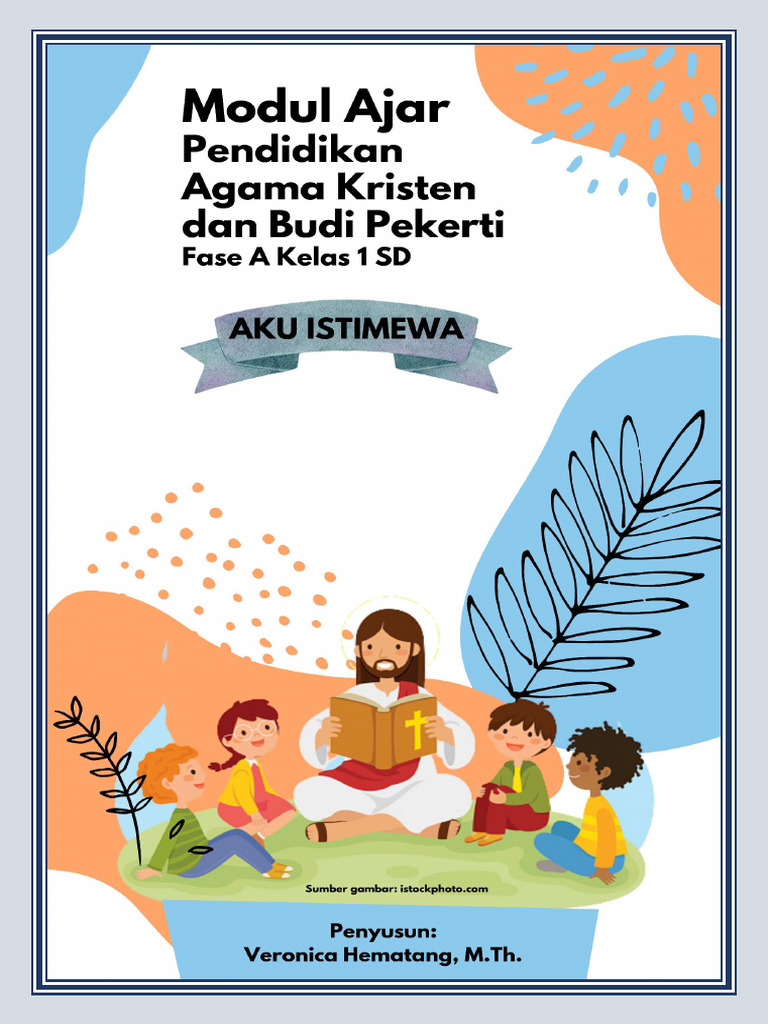 Modul Ajar
Pendidikan Agama Kristen dan Budi Pekerti
Fase A Kelas 1 SD

AKU ISTIMEWA

Sumber gambar: istockphoto.com

Penyusun:
Veronica Hematang, M.Th.